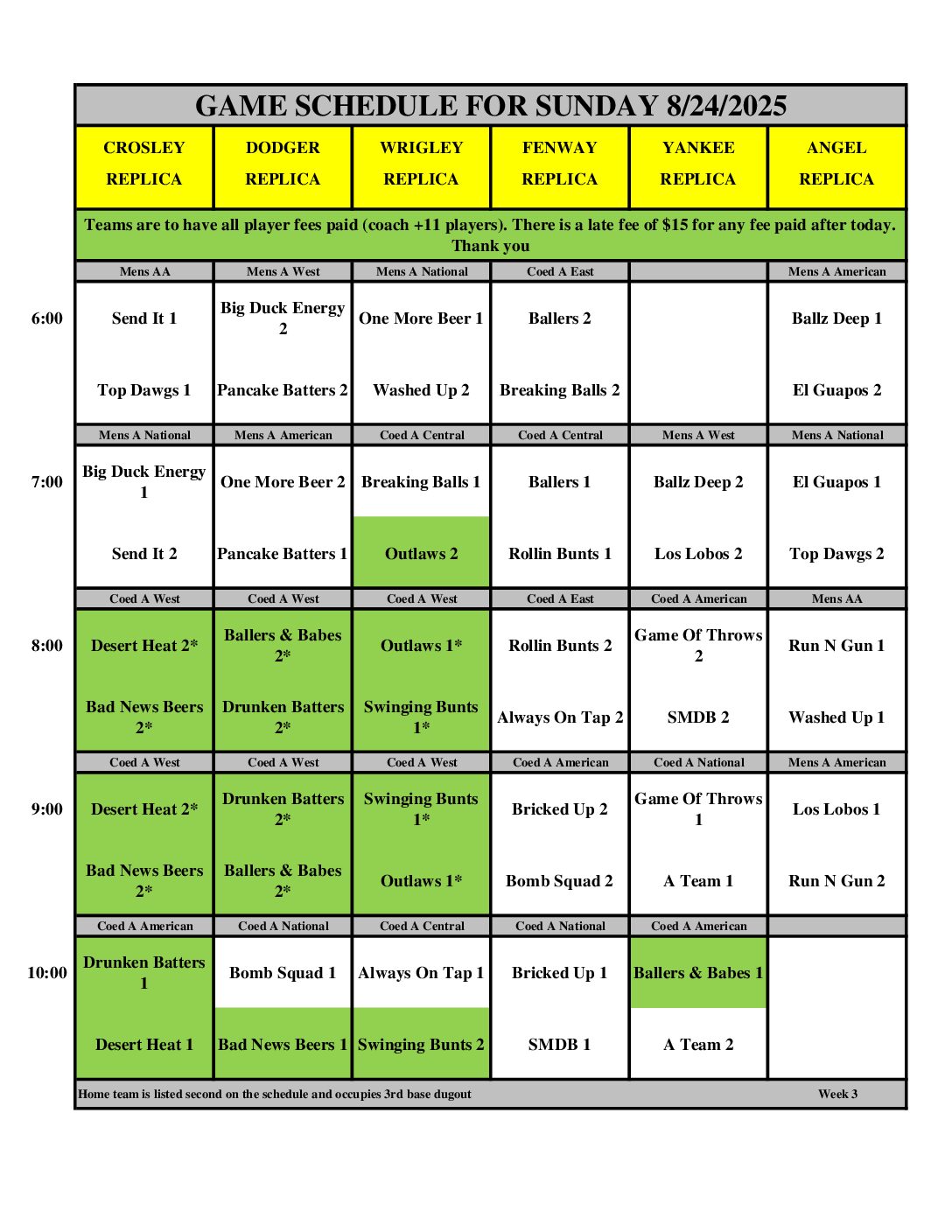 GAME SCHEDULE FOR SUNDAY 8/24/2025

|  | CROSLEY REPLICA | DODGER REPLICA | WRIGLEY REPLICA | FENWAY REPLICA | YANKEE REPLICA | ANGEL REPLICA |
|---|---|---|---|---|---|---|
|  | Teams are to have all player fees paid (coach +11 players). There is a late fee of $15 for any fee paid after today. Thank you |  |  |  |  |  |
|  | Mens AA | Mens A West | Mens A National | Coed A East |  | Mens A American |
| 6:00 | Send It 1 | Big Duck Energy 2 | One More Beer 1 | Ballers 2 |  | Ballz Deep 1 |
|  | Top Dawgs 1 | Pancake Batters 2 | Washed Up 2 | Breaking Balls 2 |  | El Guapos 2 |
|  | Mens A National | Mens A American | Coed A Central | Coed A Central | Mens A West | Mens A National |
| 7:00 | Big Duck Energy 1 | One More Beer 2 | Breaking Balls 1 | Ballers 1 | Ballz Deep 2 | El Guapos 1 |
|  | Send It 2 | Pancake Batters 1 | Outlaws 2 | Rollin Bunts 1 | Los Lobos 2 | Top Dawgs 2 |
|  | Coed A West | Coed A West | Coed A West | Coed A East | Coed A American | Mens AA |
| 8:00 | Desert Heat 2* | Ballers & Babes 2* | Outlaws 1* | Rollin Bunts 2 | Game Of Throws 2 | Run N Gun 1 |
|  | Bad News Beers 2* | Drunken Batters 2* | Swinging Bunts 1* | Always On Tap 2 | SMDB 2 | Washed Up 1 |
|  | Coed A West | Coed A West | Coed A West | Coed A American | Coed A National | Mens A American |
| 9:00 | Desert Heat 2* | Drunken Batters 2* | Swinging Bunts 1* | Bricked Up 2 | Game Of Throws 1 | Los Lobos 1 |
|  | Bad News Beers 2* | Ballers & Babes 2* | Outlaws 1* | Bomb Squad 2 | A Team 1 | Run N Gun 2 |
|  | Coed A American | Coed A National | Coed A Central | Coed A National | Coed A American |  |
| 10:00 | Drunken Batters 1 | Bomb Squad 1 | Always On Tap 1 | Bricked Up 1 | Ballers & Babes 1 |  |
|  | Desert Heat 1 | Bad News Beers 1 | Swinging Bunts 2 | SMDB 1 | A Team 2 |  |

Home team is listed second on the schedule and occupies 3rd base dugout Week 3